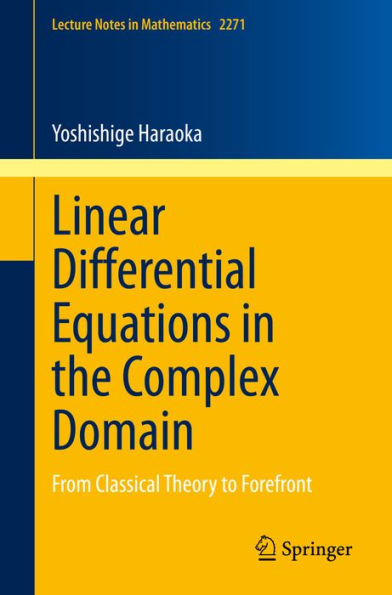 Lecture Notes in Mathematics 2271

Yoshishige Haraoka

Linear Differential Equations in the Complex Domain

From Classical Theory to Forefront

Springer